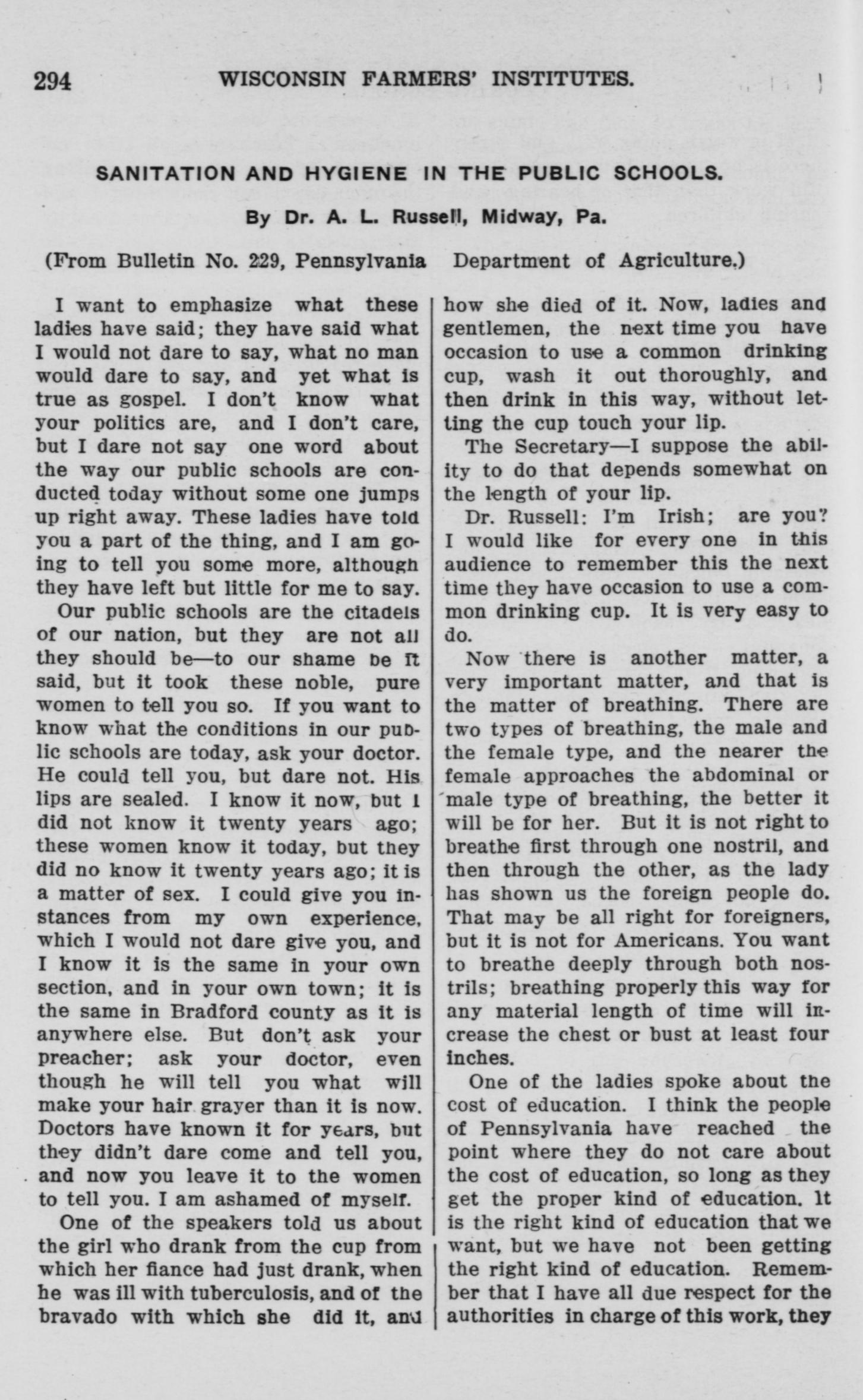 294 WISCONSIN FARMERS' INSTITUTES.

SANITATION AND HYGIENE IN THE PUBLIC SCHOOLS.

By Dr. A. L. Russell, Midway, Pa.

(From Bulletin No. 229, Pennsylvania Department of Agriculture.)

I want to emphasize what these ladies have said; they have said what I would not dare to say, what no man would dare to say, and yet what is true as gospel. I don't know what your politics are, and I don't care, but I dare not say one word about the way our public schools are conducted today without some one jumps up right away. These ladies have told you a part of the thing, and I am going to tell you some more, although they have left but little for me to say.

Our public schools are the citadels of our nation, but they are not all they should be—to our shame be it said, but it took these noble, pure women to tell you so. If you want to know what the conditions in our public schools are today, ask your doctor. He could tell you, but dare not. His lips are sealed. I know it now, but I did not know it twenty years ago; these women know it today, but they did no know it twenty years ago; it is a matter of sex. I could give you instances from my own experience, which I would not dare give you, and I know it is the same in your own section, and in your own town; it is the same in Bradford county as it is anywhere else. But don't ask your preacher; ask your doctor, even though he will tell you what will make your hair grayer than it is now. Doctors have known it for years, but they didn't dare come and tell you, and now you leave it to the women to tell you. I am ashamed of myself.

One of the speakers told us about the girl who drank from the cup from which her fiance had just drank, when he was ill with tuberculosis, and of the bravado with which she did it, and how she died of it. Now, ladies and gentlemen, the next time you have occasion to use a common drinking cup, wash it out thoroughly, and then drink in this way, without letting the cup touch your lip.

The Secretary—I suppose the ability to do that depends somewhat on the length of your lip.

Dr. Russell: I'm Irish; are you? I would like for every one in this audience to remember this the next time they have occasion to use a common drinking cup. It is very easy to do.

Now there is another matter, a very important matter, and that is the matter of breathing. There are two types of breathing, the male and the female type, and the nearer the female approaches the abdominal or male type of breathing, the better it will be for her. But it is not right to breathe first through one nostril, and then through the other, as the lady has shown us the foreign people do. That may be all right for foreigners, but it is not for Americans. You want to breathe deeply through both nostrils; breathing properly this way for any material length of time will increase the chest or bust at least four inches.

One of the ladies spoke about the cost of education. I think the people of Pennsylvania have reached the point where they do not care about the cost of education, so long as they get the proper kind of education. It is the right kind of education that we want, but we have not been getting the right kind of education. Remember that I have all due respect for the authorities in charge of this work, they